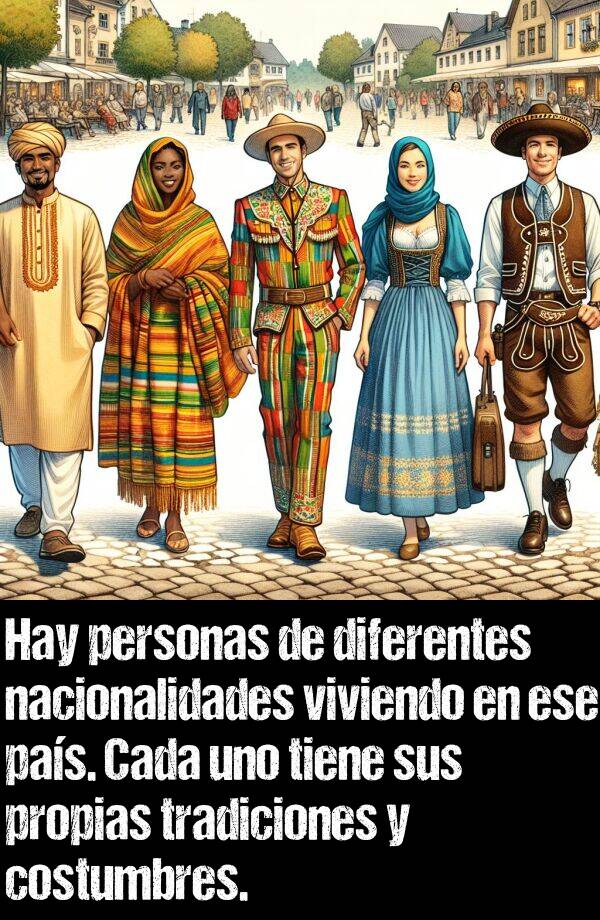 Hay personas de diferentes nacionalidades viviendo en ese país. Cada uno tiene sus propias tradiciones y costumbres.